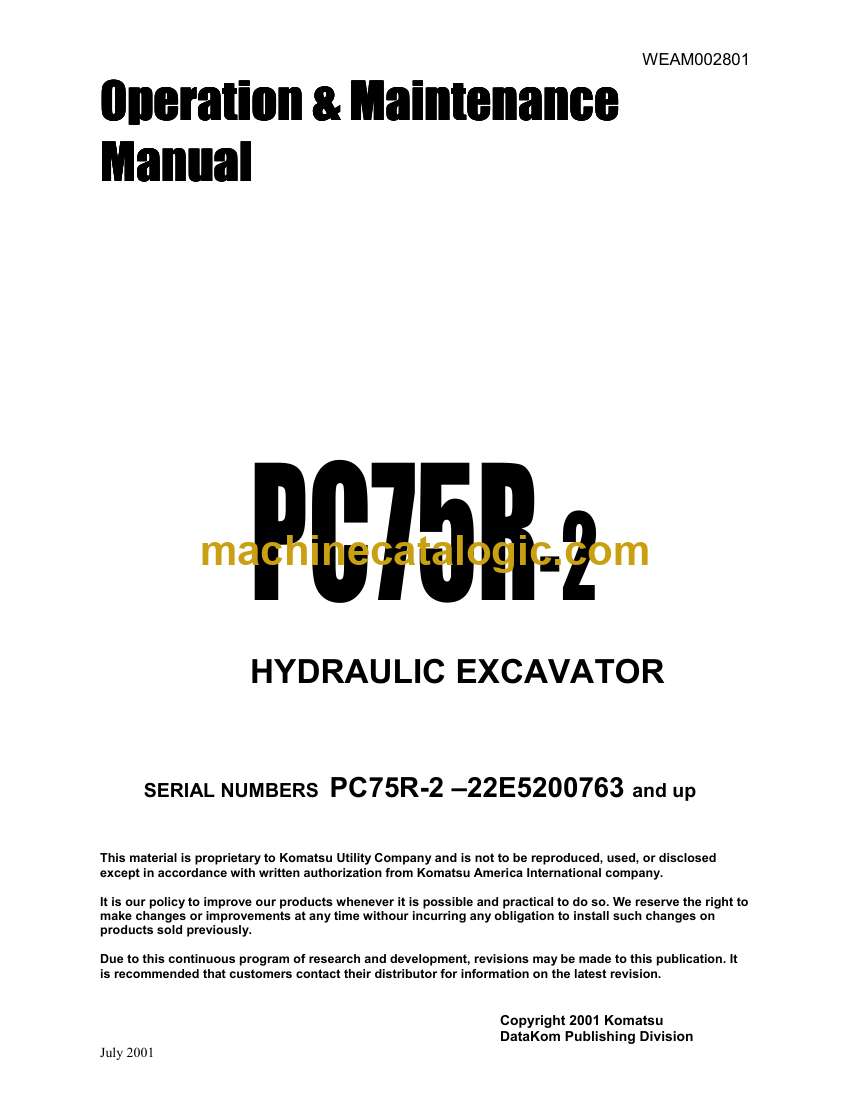 WEAM002801

Operation & Maintenance Manual

PC75R-2

machinecatalogic.com

HYDRAULIC EXCAVATOR

SERIAL NUMBERS PC75R-2 –22E5200763 and up

This material is proprietary to Komatsu Utility Company and is not to be reproduced, used, or disclosed except in accordance with written authorization from Komatsu America International company.

It is our policy to improve our products whenever it is possible and practical to do so. We reserve the right to make changes or improvements at any time withour incurring any obligation to install such changes on products sold previously.

Due to this continuous program of research and development, revisions may be made to this publication. It is recommended that customers contact their distributor for information on the latest revision.

Copyright 2001 Komatsu
DataKom Publishing Division

July 2001